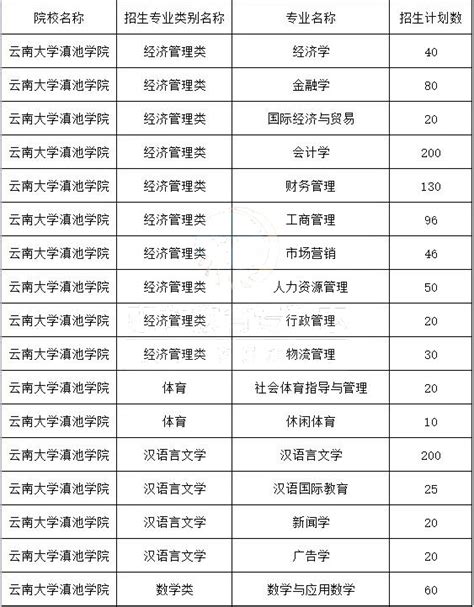 | 院校名称 | 招生专业类别名称 | 专业名称 | 招生计划数 |
|---|---|---|---|
| 云南大学滇池学院 | 经济管理类 | 经济学 | 40 |
| 云南大学滇池学院 | 经济管理类 | 金融学 | 80 |
| 云南大学滇池学院 | 经济管理类 | 国际经济与贸易 | 20 |
| 云南大学滇池学院 | 经济管理类 | 会计学 | 200 |
| 云南大学滇池学院 | 经济管理类 | 财务管理 | 130 |
| 云南大学滇池学院 | 经济管理类 | 工商管理 | 96 |
| 云南大学滇池学院 | 经济管理类 | 市场营销 | 46 |
| 云南大学滇池学院 | 经济管理类 | 人力资源管理 | 50 |
| 云南大学滇池学院 | 经济管理类 | 行政管理 | 20 |
| 云南大学滇池学院 | 经济管理类 | 物流管理 | 30 |
| 云南大学滇池学院 | 体育 | 社会体育指导与管理 | 20 |
| 云南大学滇池学院 | 体育 | 休闲体育 | 10 |
| 云南大学滇池学院 | 汉语言文学 | 汉语言文学 | 200 |
| 云南大学滇池学院 | 汉语言文学 | 汉语国际教育 | 25 |
| 云南大学滇池学院 | 汉语言文学 | 新闻学 | 20 |
| 云南大学滇池学院 | 汉语言文学 | 广告学 | 20 |
| 云南大学滇池学院 | 数学类 | 数学与应用数学 | 60 |